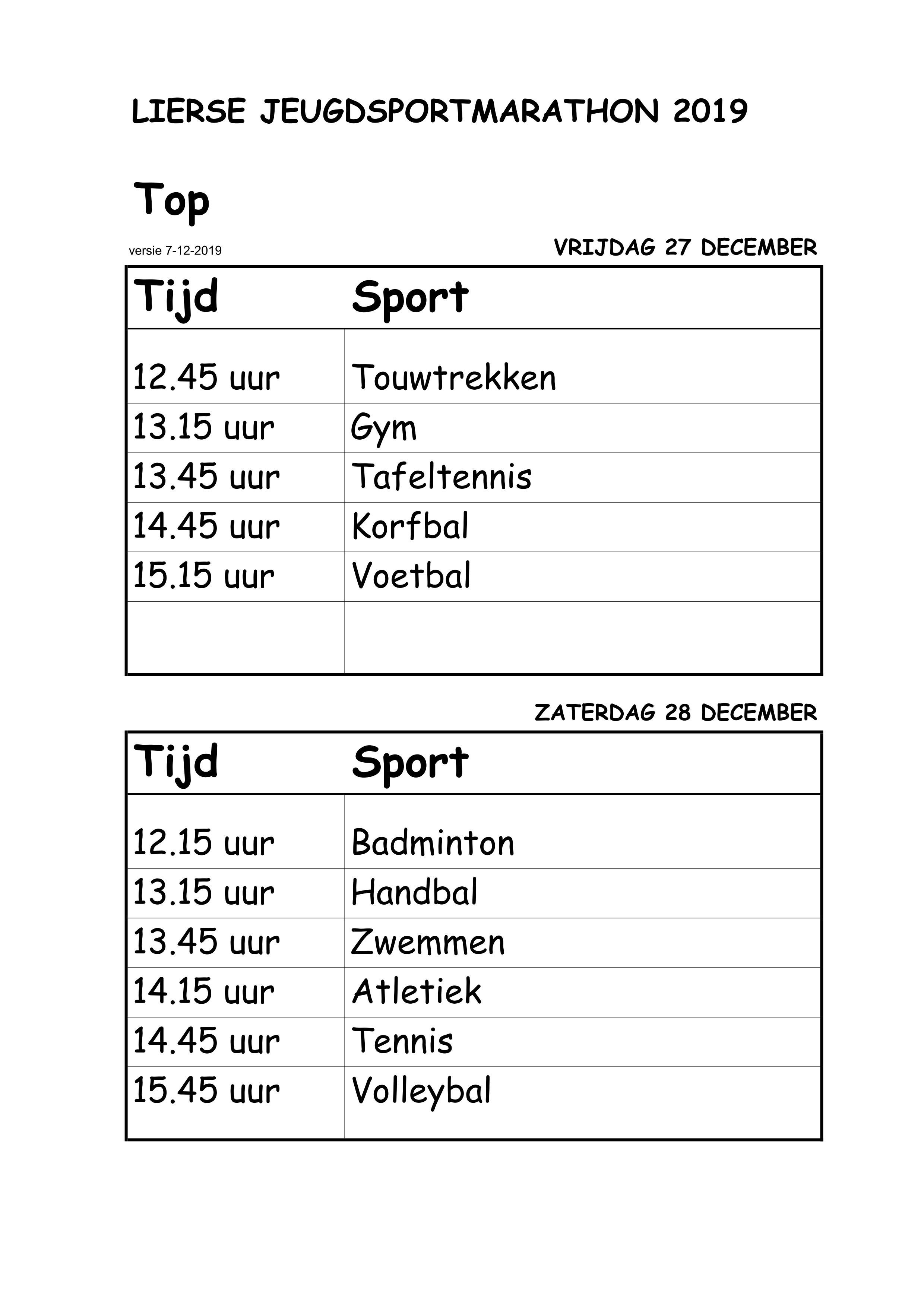 LIERSE JEUGDSPORTMARATHON 2019

Top

versie 7-12-2019

VRIJDAG 27 DECEMBER

| Tijd | Sport |
|---|---|
| 12.45 uur | Touwtrekken |
| 13.15 uur | Gym |
| 13.45 uur | Tafeltennis |
| 14.45 uur | Korfbal |
| 15.15 uur | Voetbal |
| | |

ZATERDAG 28 DECEMBER

| Tijd | Sport |
|---|---|
| 12.15 uur | Badminton |
| 13.15 uur | Handbal |
| 13.45 uur | Zwemmen |
| 14.15 uur | Atletiek |
| 14.45 uur | Tennis |
| 15.45 uur | Volleybal |